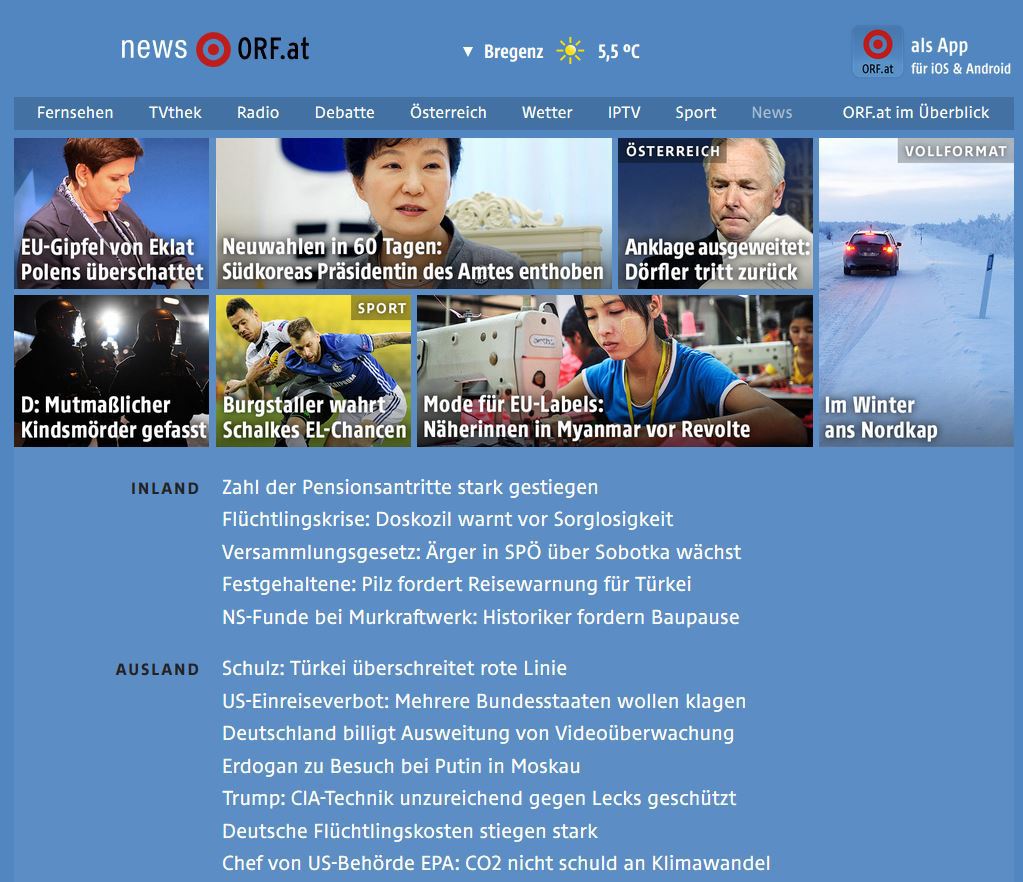 news ORF.at

▼ Bregenz 5,5 °C

ORF.at als App für iOS & Android

Fernsehen TVthek Radio Debatte Österreich Wetter IPTV Sport News ORF.at im Überblick

EU-Gipfel von Eklat Polens überschattet

Neuwahlen in 60 Tagen: Südkoreas Präsidentin des Amtes enthoben

ÖSTERREICH
Anklage ausgeweitet: Dörfler tritt zurück

VOLLFORMAT
Im Winter ans Nordkap

D: Mutmaßlicher Kindsmörder gefasst

SPORT
Burgstaller wahrt Schalkes EL-Chancen

Mode für EU-Labels: Näherinnen in Myanmar vor Revolte

INLAND
Zahl der Pensionsantritte stark gestiegen
Flüchtlingskrise: Doskozil warnt vor Sorglosigkeit
Versammlungsgesetz: Ärger in SPÖ über Sobotka wächst
Festgehaltene: Pilz fordert Reisewarnung für Türkei
NS-Funde bei Murkraftwerk: Historiker fordern Baupause

AUSLAND
Schulz: Türkei überschreitet rote Linie
US-Einreiseverbot: Mehrere Bundesstaaten wollen klagen
Deutschland billigt Ausweitung von Videoüberwachung
Erdogan zu Besuch bei Putin in Moskau
Trump: CIA-Technik unzureichend gegen Lecks geschützt
Deutsche Flüchtlingskosten stiegen stark
Chef von US-Behörde EPA: CO2 nicht schuld an Klimawandel